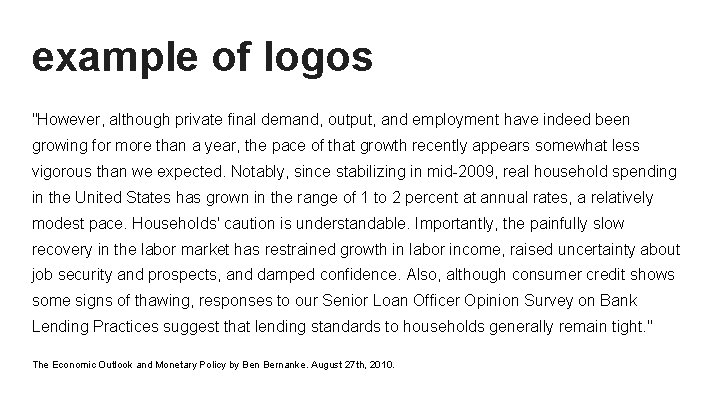 example of logos

"However, although private final demand, output, and employment have indeed been growing for more than a year, the pace of that growth recently appears somewhat less vigorous than we expected. Notably, since stabilizing in mid-2009, real household spending in the United States has grown in the range of 1 to 2 percent at annual rates, a relatively modest pace. Households' caution is understandable. Importantly, the painfully slow recovery in the labor market has restrained growth in labor income, raised uncertainty about job security and prospects, and damped confidence. Also, although consumer credit shows some signs of thawing, responses to our Senior Loan Officer Opinion Survey on Bank Lending Practices suggest that lending standards to households generally remain tight."

The Economic Outlook and Monetary Policy by Ben Bernanke. August 27th, 2010.